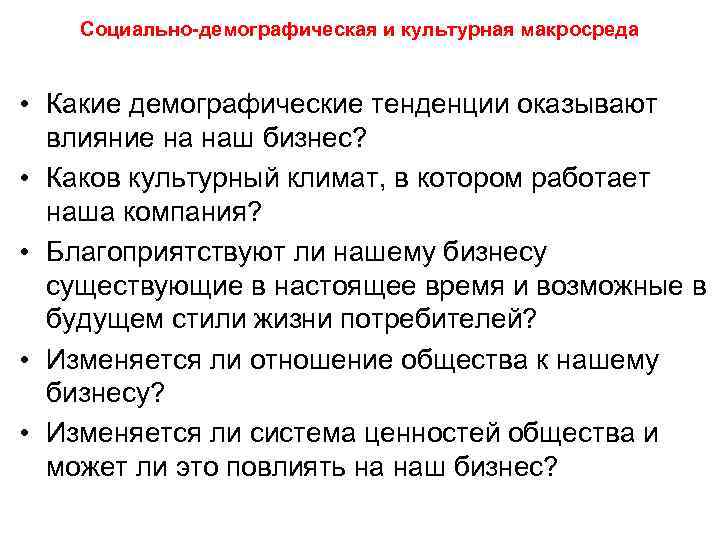 Социально-демографическая и культурная макросреда

• Какие демографические тенденции оказывают влияние на наш бизнес?
• Каков культурный климат, в котором работает наша компания?
• Благоприятствуют ли нашему бизнесу существующие в настоящее время и возможные в будущем стили жизни потребителей?
• Изменяется ли отношение общества к нашему бизнесу?
• Изменяется ли система ценностей общества и может ли это повлиять на наш бизнес?